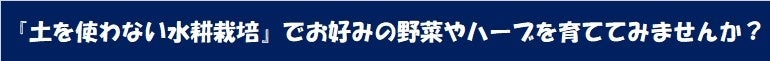 『土を使わない水耕栽培』でお好みの野菜やハーブを育ててみませんか？